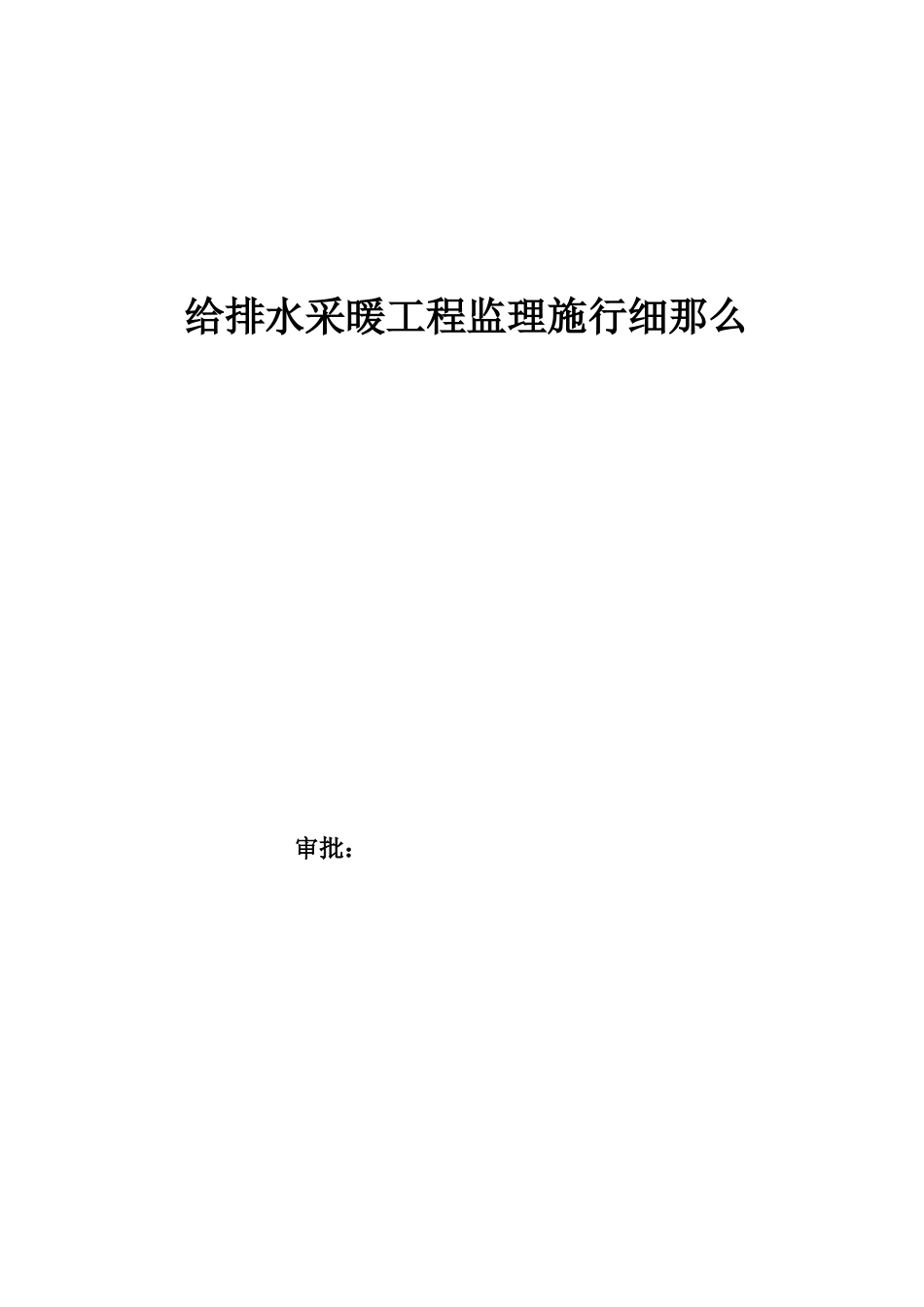 给排水采暖工程监理施行细那么

审批：